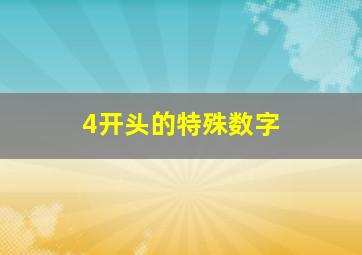 4开头的特殊数字